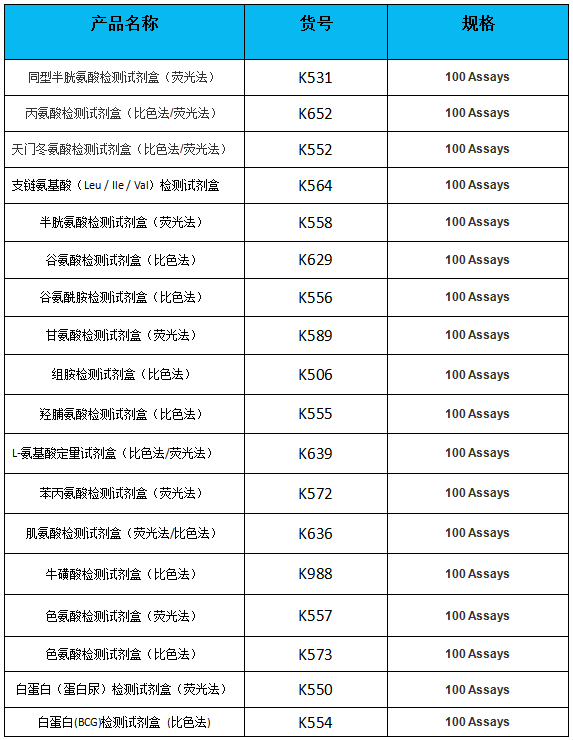 | 产品名称 | 货号 | 规格 |
|---|---|---|
| 同型半胱氨酸检测试剂盒（荧光法） | K531 | 100 Assays |
| 丙氨酸检测试剂盒（比色法/荧光法） | K652 | 100 Assays |
| 天门冬氨酸检测试剂盒（比色法/荧光法） | K552 | 100 Assays |
| 支链氨基酸（Leu / Ile / Val）检测试剂盒 | K564 | 100 Assays |
| 半胱氨酸检测试剂盒（荧光法） | K558 | 100 Assays |
| 谷氨酸检测试剂盒（比色法） | K629 | 100 Assays |
| 谷氨酰胺检测试剂盒（比色法） | K556 | 100 Assays |
| 甘氨酸检测试剂盒（荧光法） | K589 | 100 Assays |
| 组胺检测试剂盒（比色法） | K506 | 100 Assays |
| 羟脯氨酸检测试剂盒（比色法） | K555 | 100 Assays |
| L-氨基酸定量试剂盒（比色法/荧光法） | K639 | 100 Assays |
| 苯丙氨酸检测试剂盒（荧光法） | K572 | 100 Assays |
| 肌氨酸检测试剂盒（荧光法/比色法） | K636 | 100 Assays |
| 牛磺酸检测试剂盒（比色法） | K988 | 100 Assays |
| 色氨酸检测试剂盒（荧光法） | K557 | 100 Assays |
| 色氨酸检测试剂盒（比色法） | K573 | 100 Assays |
| 白蛋白（蛋白尿）检测试剂盒（荧光法） | K550 | 100 Assays |
| 白蛋白(BCG)检测试剂盒 (比色法) | K554 | 100 Assays |